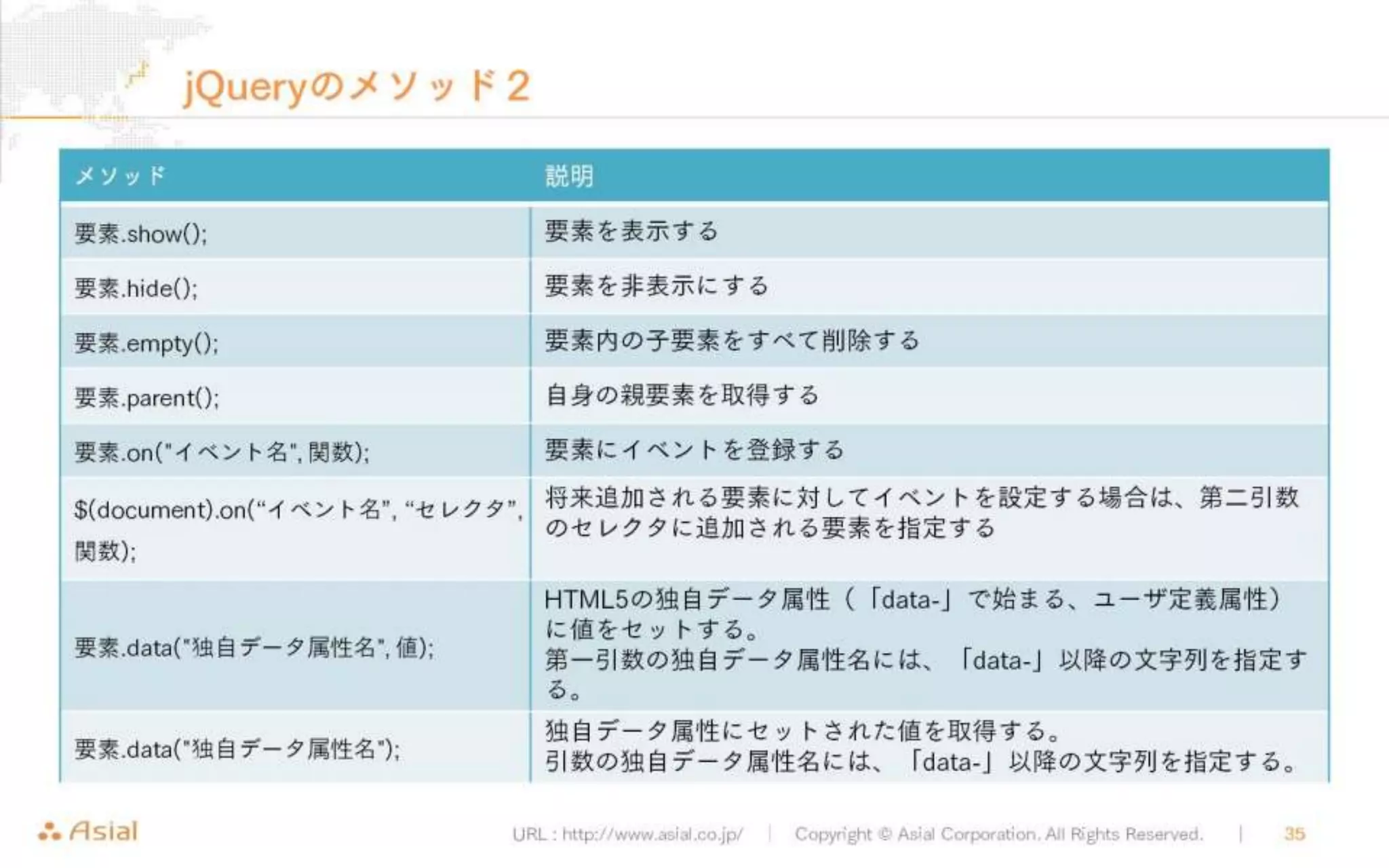 jQueryのメソッド２

| メソッド | 説明 |
|---|---|
| 要素.show(); | 要素を表示する |
| 要素.hide(); | 要素を非表示にする |
| 要素.empty(); | 要素内の子要素をすべて削除する |
| 要素.parent(); | 自身の親要素を取得する |
| 要素.on("イベント名", 関数); | 要素にイベントを登録する |
| $(document).on(“イベント名”, “セレクタ”, 関数); | 将来追加される要素に対してイベントを設定する場合は、第二引数のセレクタに追加される要素を指定する |
| 要素.data("独自データ属性名", 値); | HTML5の独自データ属性（「data-」で始まる、ユーザ定義属性）に値をセットする。 第一引数の独自データ属性名には、「data-」以降の文字列を指定する。 |
| 要素.data("独自データ属性名"); | 独自データ属性にセットされた値を取得する。 引数の独自データ属性名には、「data-」以降の文字列を指定する。 |

Asial

URL : http://www.asial.co.jp/ | Copyright © Asial Corporation. All Rights Reserved. | 35